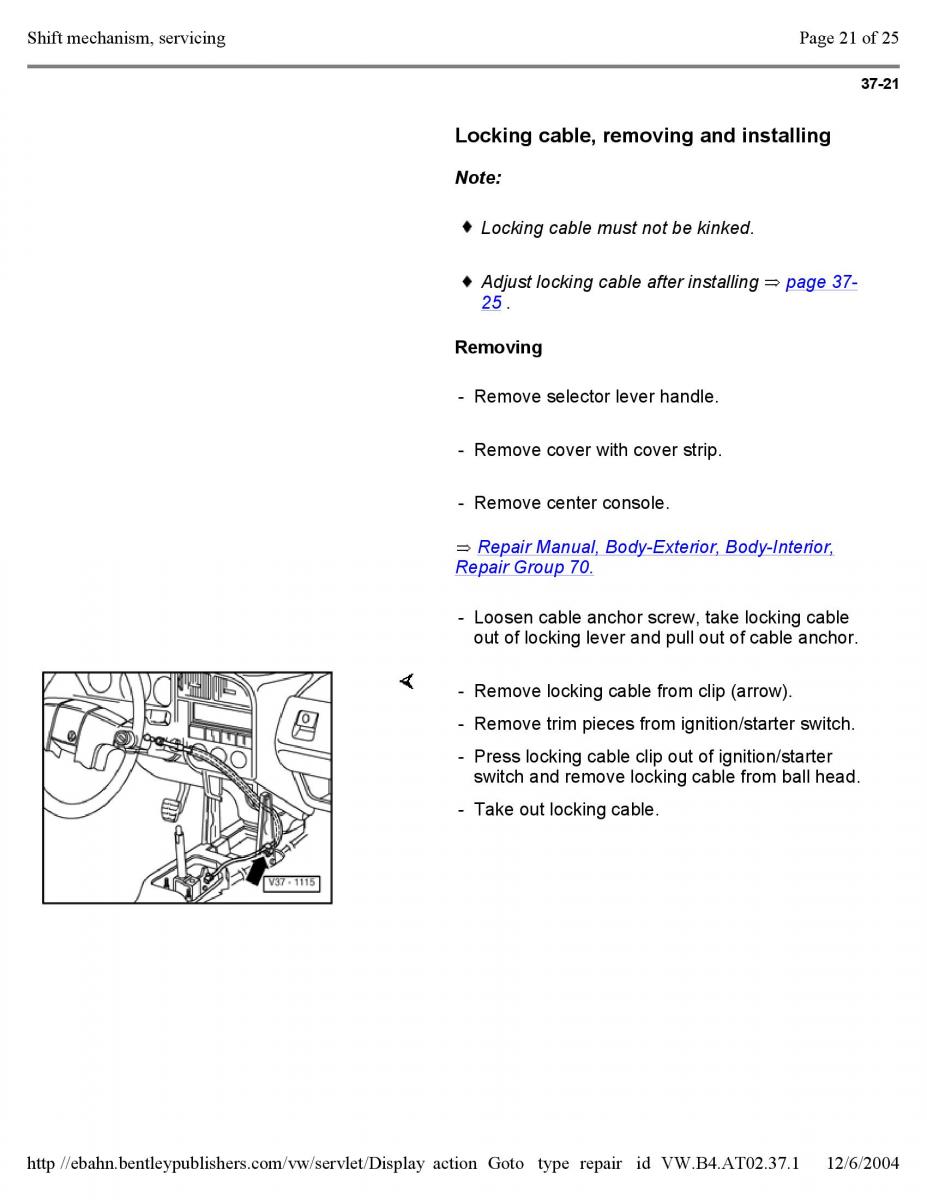 Shift mechanism, servicing

Page 21 of 25

37-21

Locking cable, removing and installing

Note:

♦ Locking cable must not be kinked.

♦ Adjust locking cable after installing ⇒ page 37-25 .

Removing

- Remove selector lever handle.

- Remove cover with cover strip.

- Remove center console.

⇒ Repair Manual, Body-Exterior, Body-Interior, Repair Group 70.

- Loosen cable anchor screw, take locking cable out of locking lever and pull out of cable anchor.

V37 - 1115

- Remove locking cable from clip (arrow).

- Remove trim pieces from ignition/starter switch.

- Press locking cable clip out of ignition/starter switch and remove locking cable from ball head.

- Take out locking cable.

http //ebahn.bentleypublishers.com/vw/servlet/Display action Goto type repair id VW.B4.AT02.37.1 12/6/2004